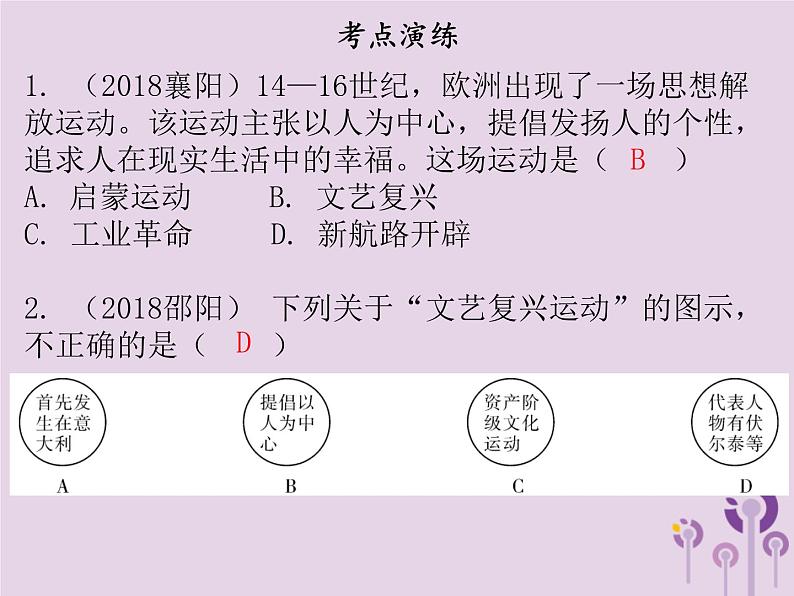 考点演练

1. （2018襄阳）14—16世纪，欧洲出现了一场思想解放运动。该运动主张以人为中心，提倡发扬人的个性，追求人在现实生活中的幸福。这场运动是（ B ）
A. 启蒙运动　　B. 文艺复兴
C. 工业革命　　D. 新航路开辟

2. （2018邵阳） 下列关于“文艺复兴运动”的图示，不正确的是（ D ）

首先发生在意大利
A

提倡以人为中心
B

资产阶级文化运动
C

代表人物有伏尔泰等
D